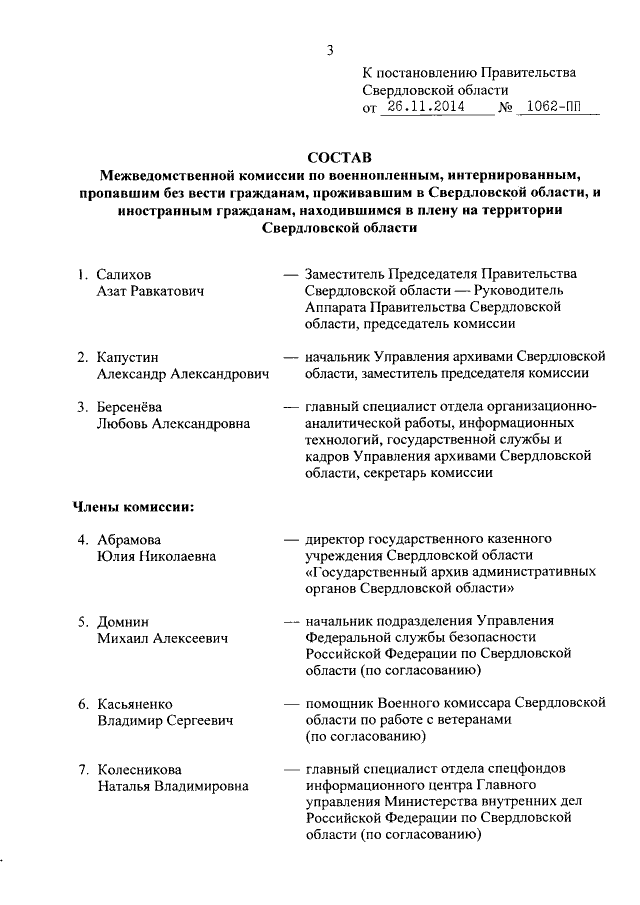 3

К постановлению Правительства Свердловской области
от 26.11.2014 № 1062-ПП

СОСТАВ
Межведомственной комиссии по военнопленным, интернированным, пропавшим без вести гражданам, проживавшим в Свердловской области, и иностранным гражданам, находившимся в плену на территории Свердловской области

1. Салихов Азат Равкатович — Заместитель Председателя Правительства Свердловской области — Руководитель Аппарата Правительства Свердловской области, председатель комиссии

2. Капустин Александр Александрович — начальник Управления архивами Свердловской области, заместитель председателя комиссии

3. Берсенёва Любовь Александровна — главный специалист отдела организационно-аналитической работы, информационных технологий, государственной службы и кадров Управления архивами Свердловской области, секретарь комиссии

Члены комиссии:

4. Абрамова Юлия Николаевна — директор государственного казенного учреждения Свердловской области «Государственный архив административных органов Свердловской области»

5. Домнин Михаил Алексеевич — начальник подразделения Управления Федеральной службы безопасности Российской Федерации по Свердловской области (по согласованию)

6. Касьяненко Владимир Сергеевич — помощник Военного комиссара Свердловской области по работе с ветеранами (по согласованию)

7. Колесникова Наталья Владимировна — главный специалист отдела спецфондов информационного центра Главного управления Министерства внутренних дел Российской Федерации по Свердловской области (по согласованию)